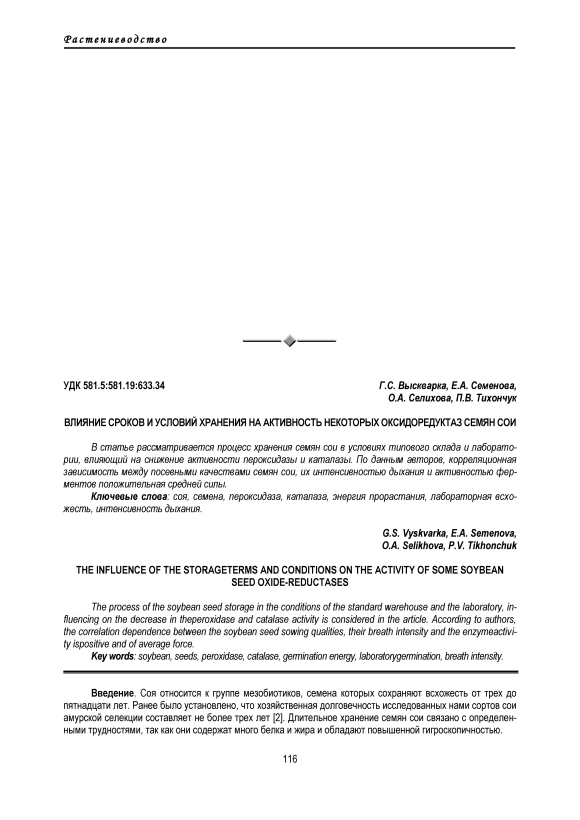 Растениеводство

УДК 581.5:581.19:633.34

Г.С. Выскварка, Е.А. Семенова, О.А. Селихова, П.В. Тихончук

ВЛИЯНИЕ СРОКОВ И УСЛОВИЙ ХРАНЕНИЯ НА АКТИВНОСТЬ НЕКОТОРЫХ ОКСИДОРЕДУКТАЗ СЕМЯН СОИ

В статье рассматривается процесс хранения семян сои в условиях типового склада и лаборатории, влияющий на снижение активности пероксидазы и каталазы. По данным авторов, корреляционная зависимость между посевными качествами семян сои, их интенсивностью дыхания и активностью ферментов положительная средней силы.

Ключевые слова: соя, семена, пероксидаза, каталаза, энергия прорастания, лабораторная всхожесть, интенсивность дыхания.

G.S. Vyskvarka, E.A. Semenova, O.A. Selikhova, P.V. Tikhonchuk

THE INFLUENCE OF THE STORAGETERMS AND CONDITIONS ON THE ACTIVITY OF SOME SOYBEAN SEED OXIDE-REDUCTASES

The process of the soybean seed storage in the conditions of the standard warehouse and the laboratory, influencing on the decrease in theperoxidase and catalase activity is considered in the article. According to authors, the correlation dependence between the soybean seed sowing qualities, their breath intensity and the enzymeactivity ispositive and of average force.

Key words: soybean, seeds, peroxidase, catalase, germination energy, laboratorygermination, breath intensity.

Введение. Соя относится к группе мезобиотиков, семена которых сохраняют всхожесть от трех до пятнадцати лет. Ранее было установлено, что хозяйственная долговечность исследованных нами сортов сои амурской селекции составляет не более трех лет [2]. Длительное хранение семян сои связано с определенными трудностями, так как они содержат много белка и жира и обладают повышенной гигроскопичностью.

116